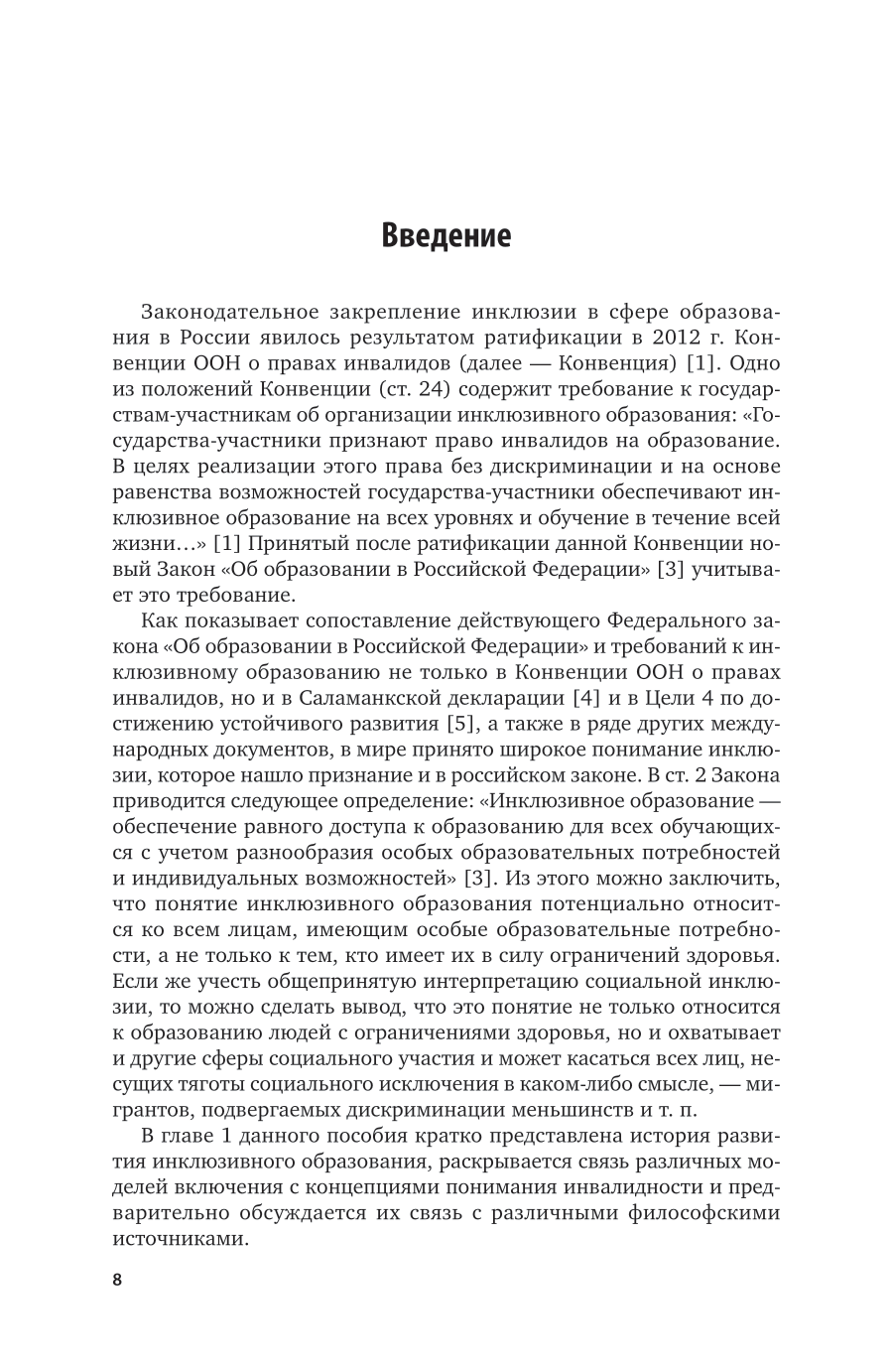 Введение

Законодательное закрепление инклюзии в сфере образования в России явилось результатом ратификации в 2012 г. Конвенции ООН о правах инвалидов (далее — Конвенция) [1]. Одно из положений Конвенции (ст. 24) содержит требование к государствам-участникам об организации инклюзивного образования: «Государства-участники признают право инвалидов на образование. В целях реализации этого права без дискриминации и на основе равенства возможностей государства-участники обеспечивают инклюзивное образование на всех уровнях и обучение в течение всей жизни…» [1] Принятый после ратификации данной Конвенции новый Закон «Об образовании в Российской Федерации» [3] учитывает это требование.

Как показывает сопоставление действующего Федерального закона «Об образовании в Российской Федерации» и требований к инклюзивному образованию не только в Конвенции ООН о правах инвалидов, но и в Саламанкской декларации [4] и в Цели 4 по достижению устойчивого развития [5], а также в ряде других международных документов, в мире принято широкое понимание инклюзии, которое нашло признание и в российском законе. В ст. 2 Закона приводится следующее определение: «Инклюзивное образование — обеспечение равного доступа к образованию для всех обучающихся с учетом разнообразия особых образовательных потребностей и индивидуальных возможностей» [3]. Из этого можно заключить, что понятие инклюзивного образования потенциально относится ко всем лицам, имеющим особые образовательные потребности, а не только к тем, кто имеет их в силу ограничений здоровья. Если же учесть общепринятую интерпретацию социальной инклюзии, то можно сделать вывод, что это понятие не только относится к образованию людей с ограничениями здоровья, но и охватывает и другие сферы социального участия и может касаться всех лиц, несущих тяготы социального исключения в каком-либо смысле, — мигрантов, подвергаемых дискриминации меньшинств и т. п.

В главе 1 данного пособия кратко представлена история развития инклюзивного образования, раскрывается связь различных моделей включения с концепциями понимания инвалидности и предварительно обсуждается их связь с различными философскими источниками.

8